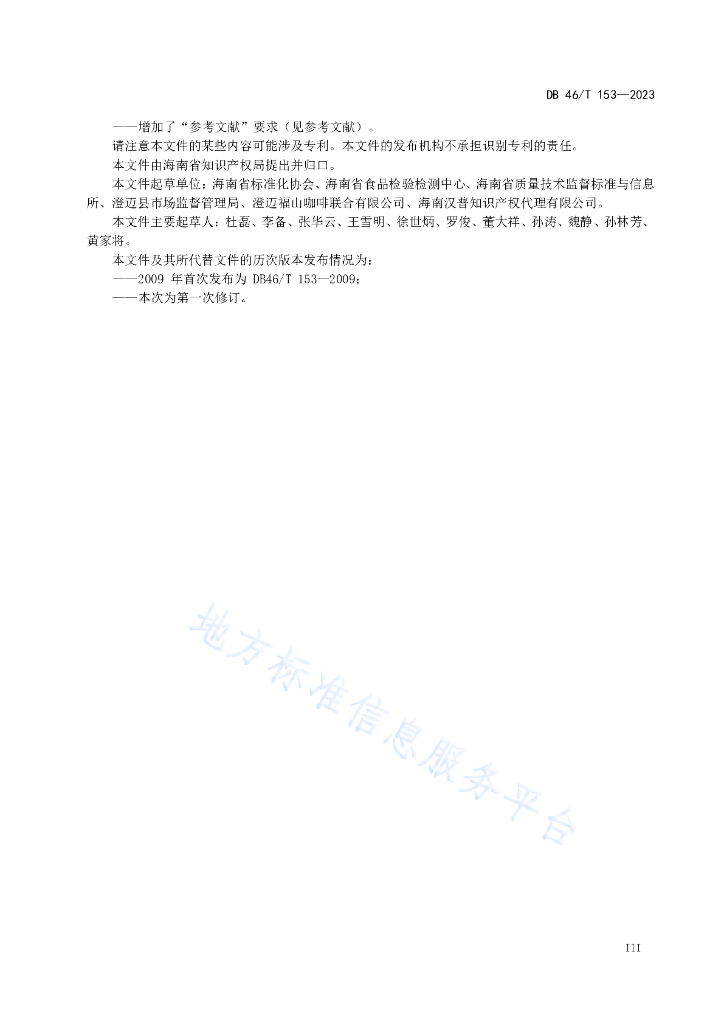 DB 46/T 153—2023

——增加了“参考文献”要求（见参考文献）。

请注意本文件的某些内容可能涉及专利。本文件的发布机构不承担识别专利的责任。

本文件由海南省知识产权局提出并归口。

本文件起草单位：海南省标准化协会、海南省食品检验检测中心、海南省质量技术监督标准与信息所、澄迈县市场监督管理局、澄迈福山咖啡联合有限公司、海南汉普知识产权代理有限公司。

本文件主要起草人：杜磊、李备、张华云、王雪明、徐世炳、罗俊、董大祥、孙涛、魏静、孙林芳、黄家将。

本文件及其所代替文件的历次版本发布情况为：

——2009 年首次发布为 DB46/T 153—2009；

——本次为第一次修订。

地方标准信息服务平台

III